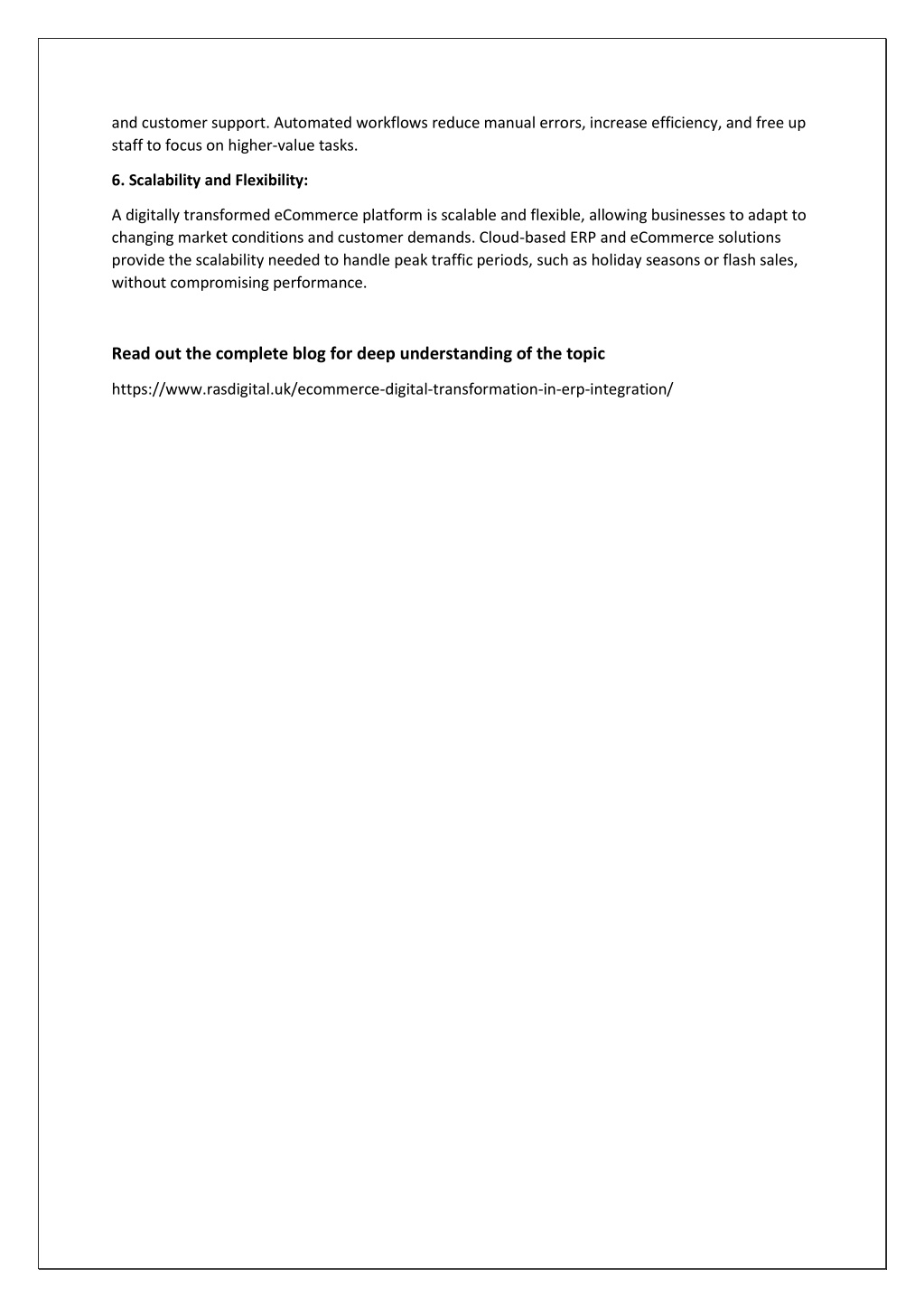 and customer support. Automated workflows reduce manual errors, increase efficiency, and free up staff to focus on higher-value tasks.

6. Scalability and Flexibility:

A digitally transformed eCommerce platform is scalable and flexible, allowing businesses to adapt to changing market conditions and customer demands. Cloud-based ERP and eCommerce solutions provide the scalability needed to handle peak traffic periods, such as holiday seasons or flash sales, without compromising performance.

Read out the complete blog for deep understanding of the topic

https://www.rasdigital.uk/ecommerce-digital-transformation-in-erp-integration/